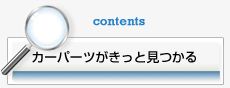 contents

カーパーツがきっと見つかる